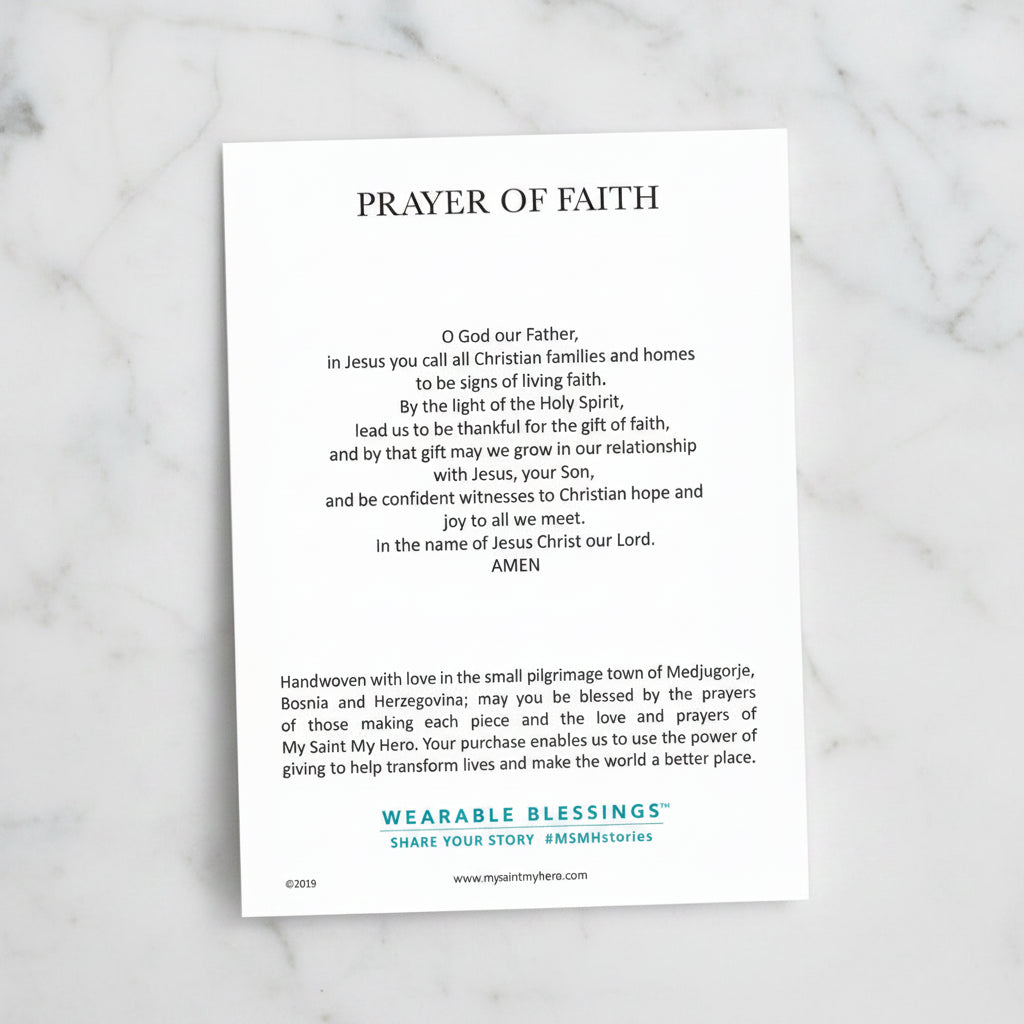 PRAYER OF FAITH

O God our Father,
in Jesus you call all Christian families and homes
to be signs of living faith.
By the light of the Holy Spirit,
lead us to be thankful for the gift of faith,
and by that gift may we grow in our relationship
with Jesus, your Son,
and be confident witnesses to Christian hope and
joy to all we meet.
In the name of Jesus Christ our Lord.
AMEN

Handwoven with love in the small pilgrimage town of Medjugorje, Bosnia and Herzegovina; may you be blessed by the prayers of those making each piece and the love and prayers of My Saint My Hero. Your purchase enables us to use the power of giving to help transform lives and make the world a better place.

WEARABLE BLESSINGS™
SHARE YOUR STORY #MSMHstories

©2019

www.mysaintmyhero.com